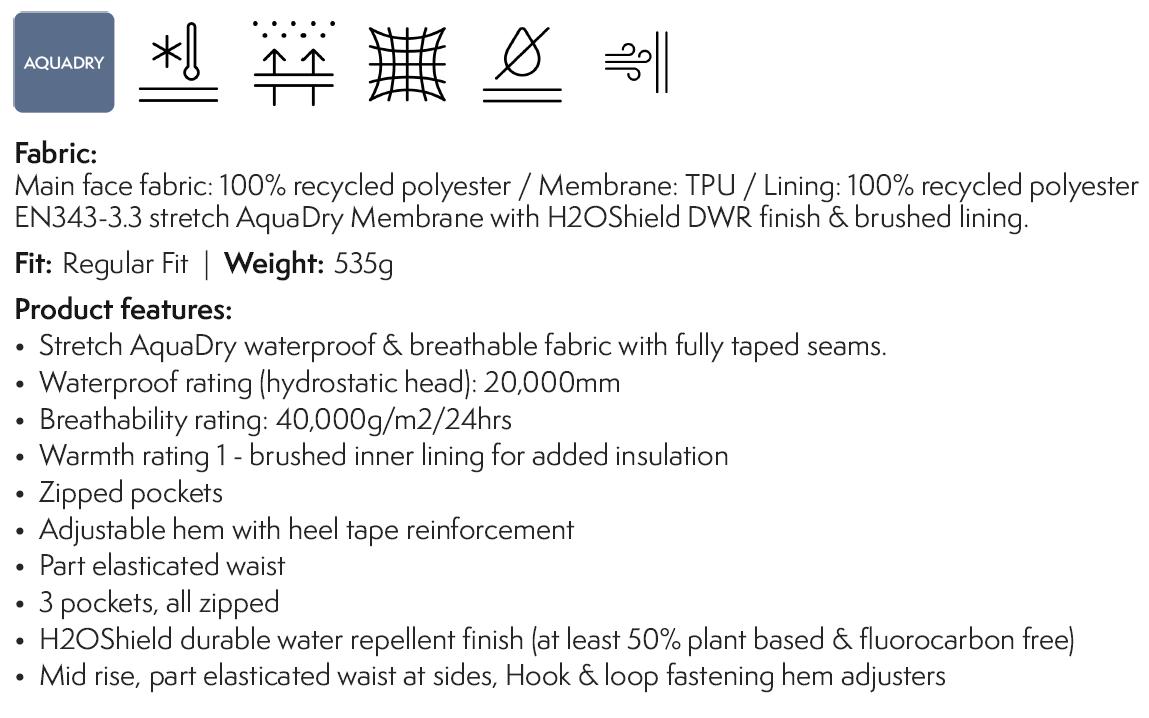 AQUADRY

Fabric:
Main face fabric: 100% recycled polyester / Membrane: TPU / Lining: 100% recycled polyester EN343-3.3 stretch AquaDry Membrane with H2OShield DWR finish & brushed lining.

Fit: Regular Fit | Weight: 535g

Product features:
• Stretch AquaDry waterproof & breathable fabric with fully taped seams.
• Waterproof rating (hydrostatic head): 20,000mm
• Breathability rating: 40,000g/m2/24hrs
• Warmth rating 1 - brushed inner lining for added insulation
• Zipped pockets
• Adjustable hem with heel tape reinforcement
• Part elasticated waist
• 3 pockets, all zipped
• H2OShield durable water repellent finish (at least 50% plant based & fluorocarbon free)
• Mid rise, part elasticated waist at sides, Hook & loop fastening hem adjusters